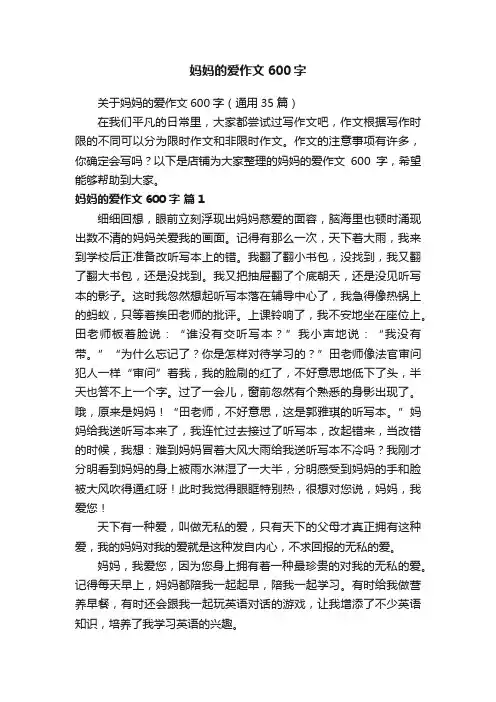 妈妈的爱作文 600 字

关于妈妈的爱作文 600 字（通用 35 篇）

在我们平凡的日常里，大家都尝试过写作文吧，作文根据写作时限的不同可以分为限时作文和非限时作文。作文的注意事项有许多，你确定会写吗？以下是店铺为大家整理的妈妈的爱作文 600 字，希望能够帮助到大家。

妈妈的爱作文 600 字 篇 1

细细回想，眼前立刻浮现出妈妈慈爱的面容，脑海里也顿时涌现出数不清的妈妈关爱我的画面。记得有那么一次，天下着大雨，我来到学校后正准备改听写本上的错。我翻了翻小书包，没找到，我又翻了翻大书包，还是没找到。我又把抽屉翻了个底朝天，还是没见听写本的影子。这时我忽然想起听写本落在辅导中心了，我急得像热锅上的蚂蚁，只等着挨田老师的批评。上课铃响了，我不安地坐在座位上。田老师板着脸说：“谁没有交听写本？”我小声地说：“我没有带。”“为什么忘记了？你是怎样对待学习的？”田老师像法官审问犯人一样“审问”着我，我的脸刷的红了，不好意思地低下了头，半天也答不上一个字。过了一会儿，窗前忽然有个熟悉的身影出现了。哦，原来是妈妈！“田老师，不好意思，这是郭雅琪的听写本。”妈妈给我送听写本来了，我连忙过去接过了听写本，改起错来，当改错的时候，我想：难到妈妈冒着大风大雨给我送听写本不冷吗？我刚才分明看到妈妈的身上被雨水淋湿了一大半，分明感受到妈妈的手和脸被大风吹得通红呀！此时我觉得眼眶特别热，很想对您说，妈妈，我爱您！

天下有一种爱，叫做无私的爱，只有天下的父母才真正拥有这种爱，我的妈妈对我的爱就是这种发自内心，不求回报的无私的爱。

妈妈，我爱您，因为您身上拥有着一种最珍贵的对我的无私的爱。记得每天早上，妈妈都陪我一起起早，陪我一起学习。有时给我做营养早餐，有时还会跟我一起玩英语对话的游戏，让我增添了不少英语知识，培养了我学习英语的兴趣。